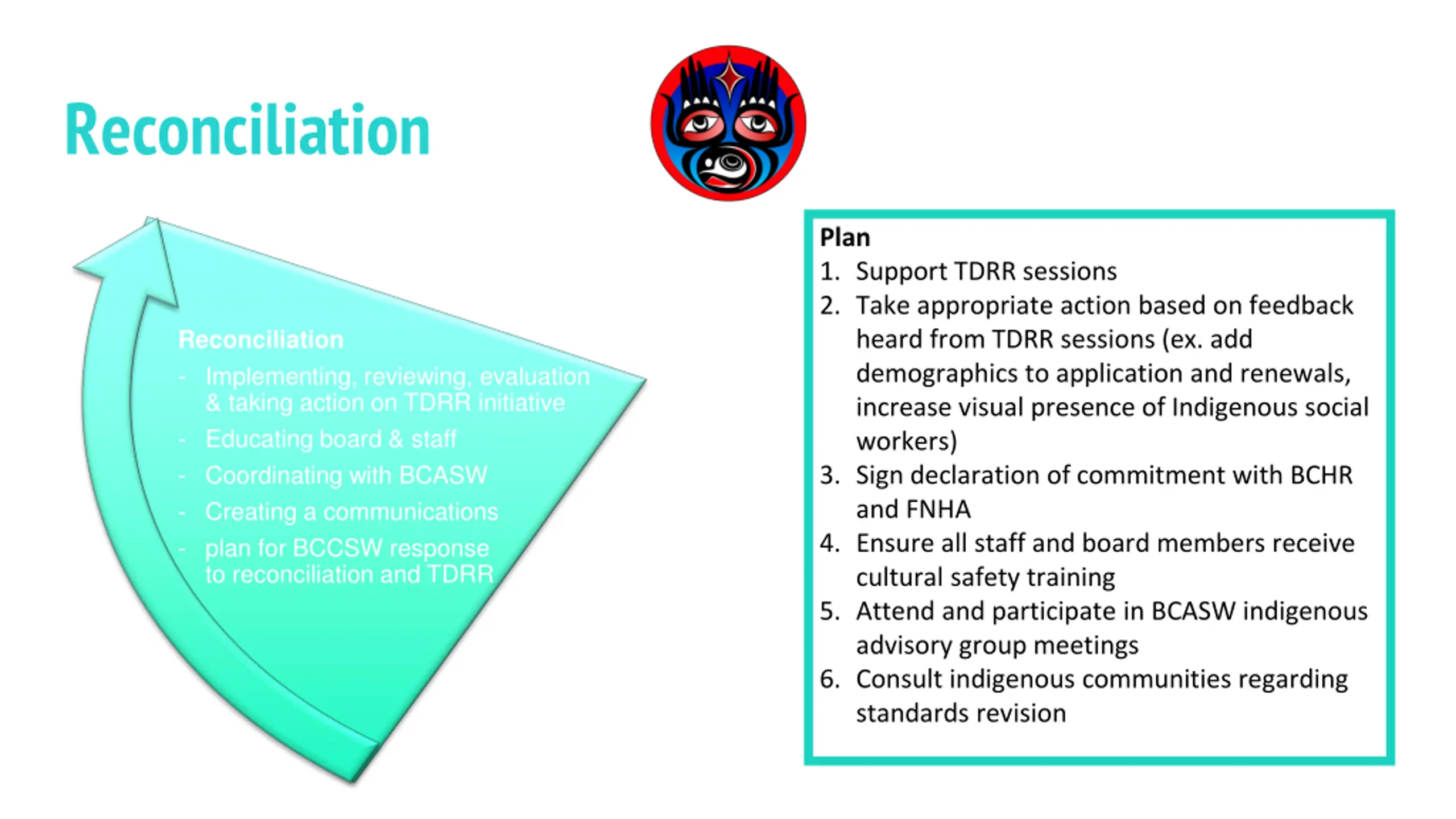 Reconciliation

Reconciliation
- Implementing, reviewing, evaluation & taking action on TDRR initiative
- Educating board & staff
- Coordinating with BCASW
- Creating a communications
- plan for BCCSW response to reconciliation and TDRR

Plan
1. Support TDRR sessions
2. Take appropriate action based on feedback heard from TDRR sessions (ex. add demographics to application and renewals, increase visual presence of Indigenous social workers)
3. Sign declaration of commitment with BCHR and FNHA
4. Ensure all staff and board members receive cultural safety training
5. Attend and participate in BCASW indigenous advisory group meetings
6. Consult indigenous communities regarding standards revision